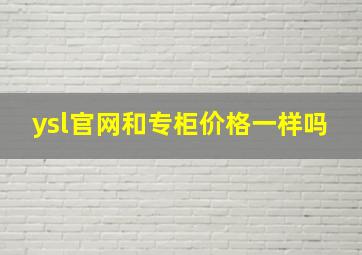 ysl官网和专柜价格一样吗